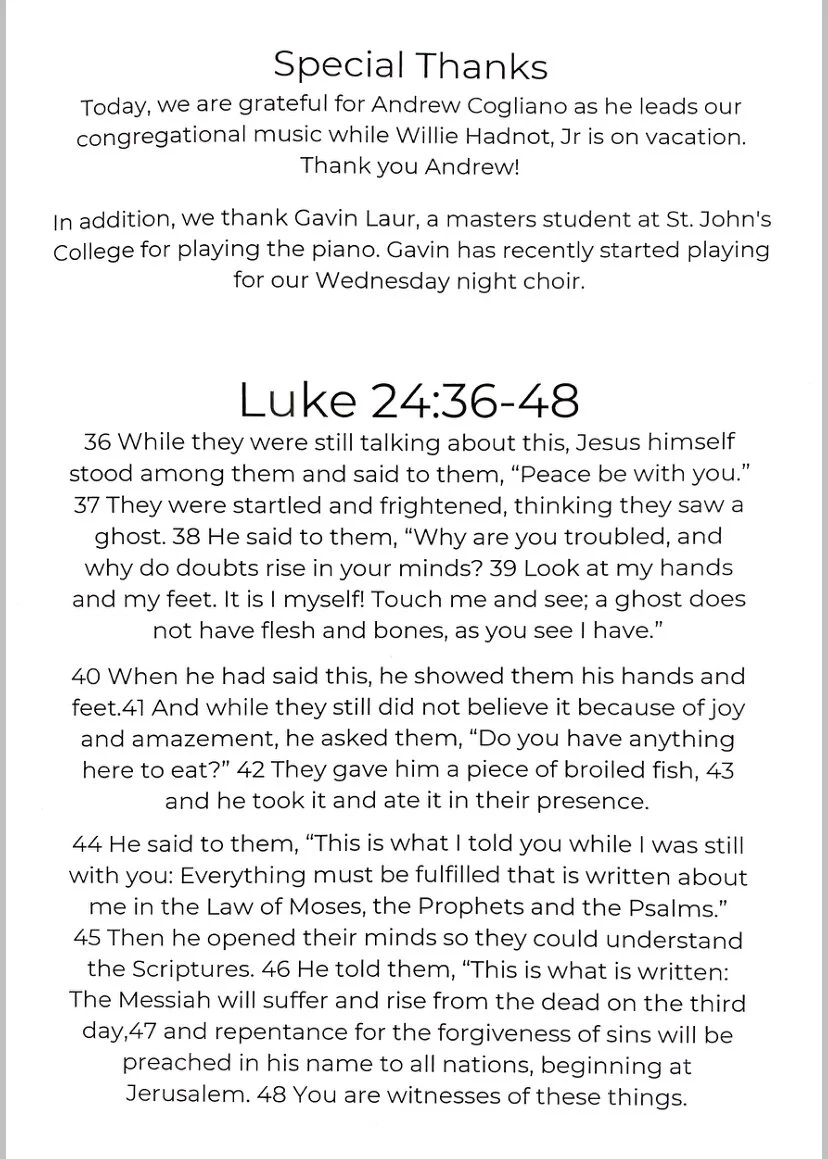 Special Thanks

Today, we are grateful for Andrew Cogliano as he leads our congregational music while Willie Hadnot, Jr is on vacation. Thank you Andrew!

In addition, we thank Gavin Laur, a masters student at St. John's College for playing the piano. Gavin has recently started playing for our Wednesday night choir.

Luke 24:36-48

36 While they were still talking about this, Jesus himself stood among them and said to them, “Peace be with you.” 37 They were startled and frightened, thinking they saw a ghost. 38 He said to them, “Why are you troubled, and why do doubts rise in your minds? 39 Look at my hands and my feet. It is I myself! Touch me and see; a ghost does not have flesh and bones, as you see I have.”

40 When he had said this, he showed them his hands and feet.41 And while they still did not believe it because of joy and amazement, he asked them, “Do you have anything here to eat?” 42 They gave him a piece of broiled fish, 43 and he took it and ate it in their presence.

44 He said to them, “This is what I told you while I was still with you: Everything must be fulfilled that is written about me in the Law of Moses, the Prophets and the Psalms.” 45 Then he opened their minds so they could understand the Scriptures. 46 He told them, “This is what is written: The Messiah will suffer and rise from the dead on the third day,47 and repentance for the forgiveness of sins will be preached in his name to all nations, beginning at Jerusalem. 48 You are witnesses of these things.